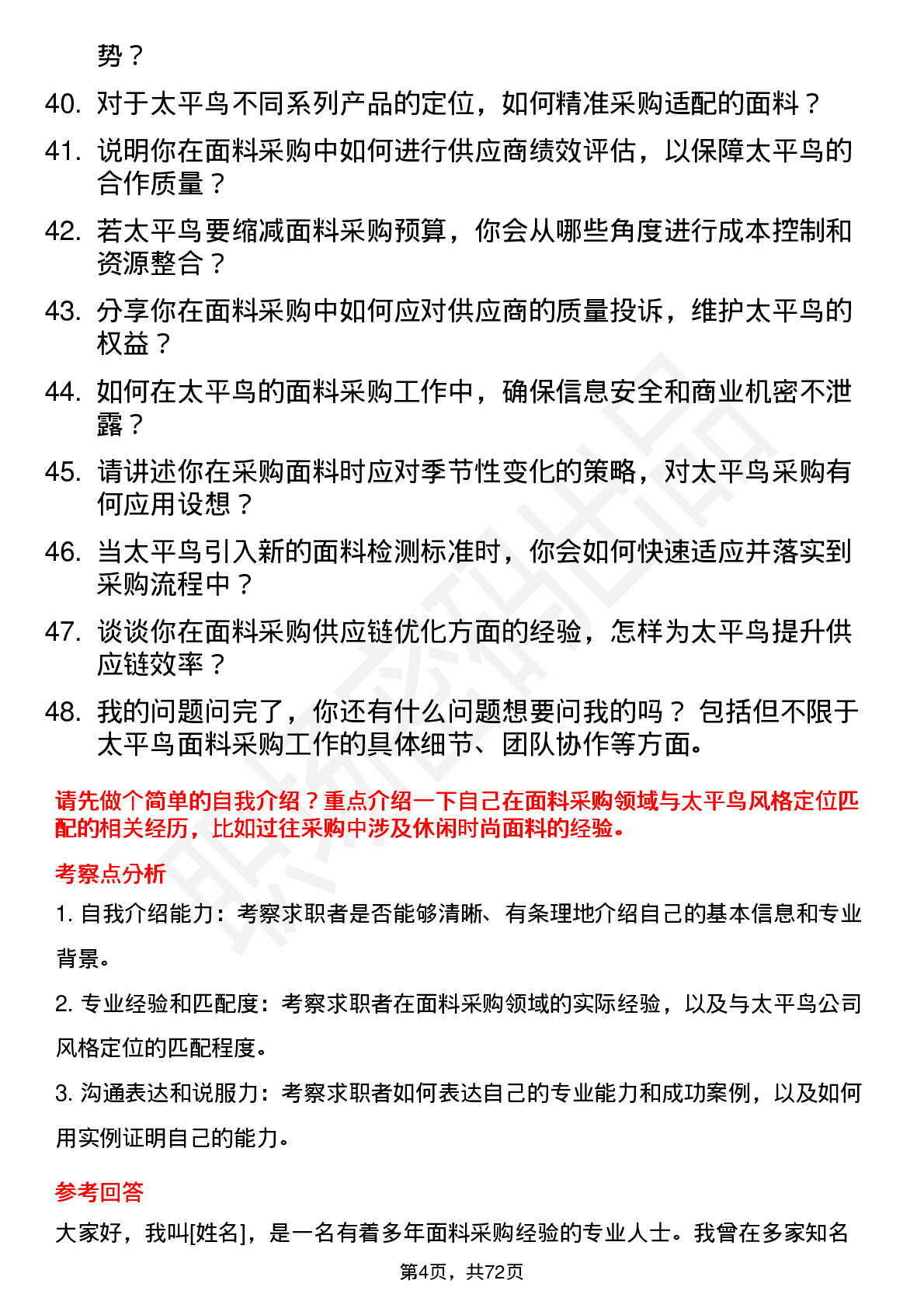 势？

40. 对于太平鸟不同系列产品的定位，如何精准采购适配的面料？

41. 说明你在面料采购中如何进行供应商绩效评估，以保障太平鸟的合作质量？

42. 若太平鸟要缩减面料采购预算，你会从哪些角度进行成本控制和资源整合？

43. 分享你在面料采购中如何应对供应商的质量投诉，维护太平鸟的权益？

44. 如何在太平鸟的面料采购工作中，确保信息安全和商业机密不泄露？

45. 请讲述你在采购面料时应对季节性变化的策略，对太平鸟采购有何应用设想？

46. 当太平鸟引入新的面料检测标准时，你会如何快速适应并落实到采购流程中？

47. 谈谈你在面料采购供应链优化方面的经验，怎样为太平鸟提升供应链效率？

48. 我的问题问完了，你还有什么问题想要问我的吗？包括但不限于太平鸟面料采购工作的具体细节、团队协作等方面。

请先做个简单的自我介绍？重点介绍一下自己在面料采购领域与太平鸟风格定位匹配的相关经历，比如过往采购中涉及休闲时尚面料的经验。

考察点分析

1. 自我介绍能力：考察求职者是否能够清晰、有条理地介绍自己的基本信息和专业背景。

2. 专业经验和匹配度：考察求职者在面料采购领域的实际经验，以及与太平鸟公司风格定位的匹配程度。

3. 沟通表达和说服力：考察求职者如何表达自己的专业能力和成功案例，以及如何用实例证明自己的能力。

参考回答

大家好，我叫[姓名]，是一名有着多年面料采购经验的专业人士。我曾在多家知名

第4页，共72页